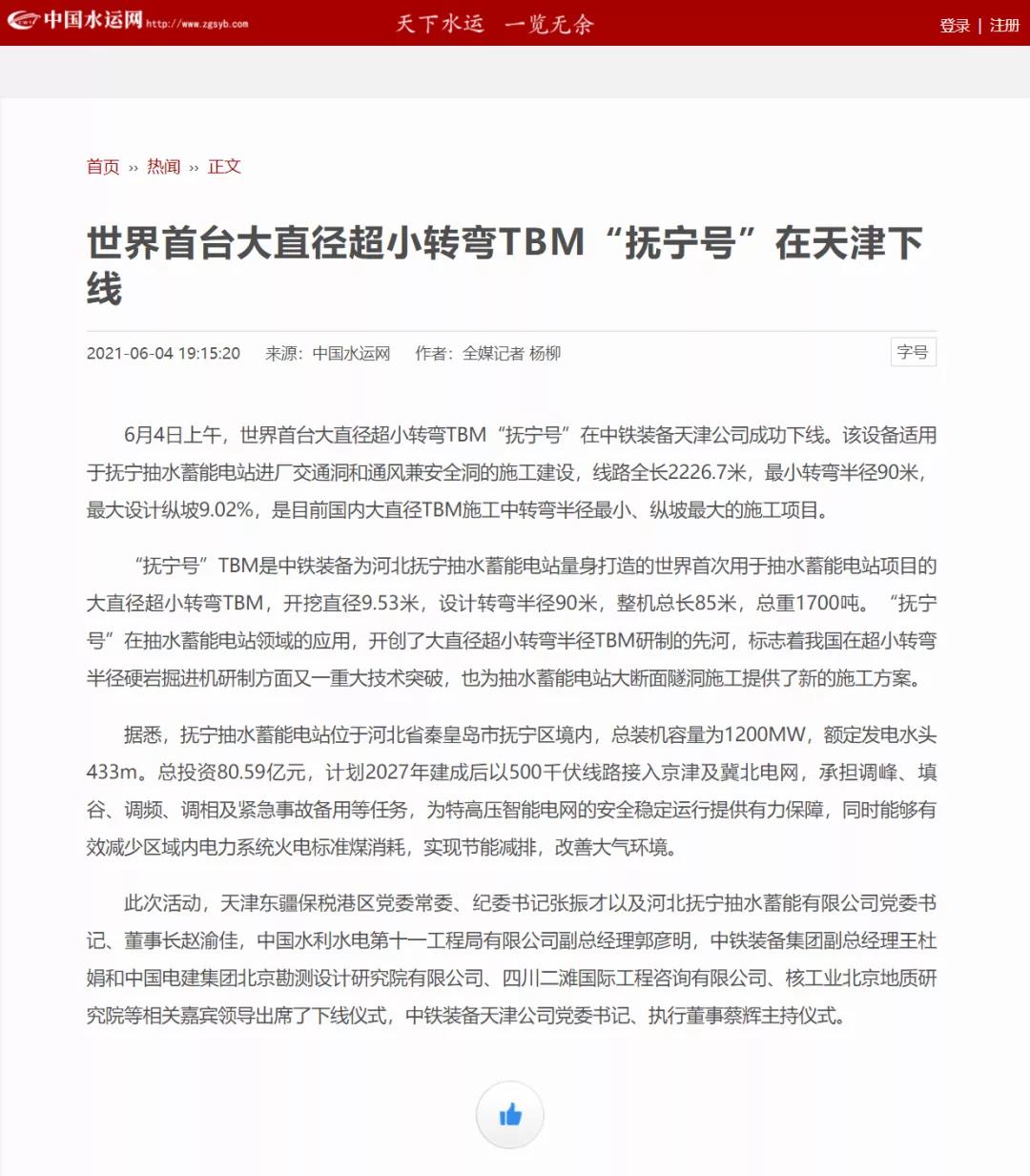 中国水运网 http://www.zgsyb.com

天下水运 一览无余

登录 | 注册

首页 » 热闻 » 正文

世界首台大直径超小转弯TBM“抚宁号”在天津下线

2021-06-04 19:15:20 来源：中国水运网 作者：全媒记者 杨柳

字号

6月4日上午，世界首台大直径超小转弯TBM“抚宁号”在中铁装备天津公司成功下线。该设备适用于抚宁抽水蓄能电站进厂交通洞和通风兼安全洞的施工建设，线路全长2226.7米，最小转弯半径90米，最大设计纵坡9.02%，是目前国内大直径TBM施工中转弯半径最小、纵坡最大的施工项目。

“抚宁号”TBM是中铁装备为河北抚宁抽水蓄能电站量身打造的世界首次用于抽水蓄能电站项目的大直径超小转弯TBM，开挖直径9.53米，设计转弯半径90米，整机总长85米，总重1700吨。“抚宁号”在抽水蓄能电站领域的应用，开创了大直径超小转弯半径TBM研制的先河，标志着我国在超小转弯半径硬岩掘进机研制方面又一重大技术突破，也为抽水蓄能电站大断面隧洞施工提供了新的施工方案。

据悉，抚宁抽水蓄能电站位于河北省秦皇岛市抚宁区境内，总装机容量为1200MW，额定发电水头433m。总投资80.59亿元，计划2027年建成后以500千伏线路接入京津及冀北电网，承担调峰、填谷、调频、调相及紧急事故备用等任务，为特高压智能电网的安全稳定运行提供有力保障，同时能够有效减少区域内电力系统火电标准煤消耗，实现节能减排，改善大气环境。

此次活动，天津东疆保税港区党委常委、纪委书记张振才以及河北抚宁抽水蓄能有限公司党委书记、董事长赵渝佳，中国水利水电第十一工程局有限公司副总经理郭彦明，中铁装备集团副总经理王杜娟和中国电建集团北京勘测设计研究院有限公司、四川二滩国际工程咨询有限公司、核工业北京地质研究院等相关嘉宾领导出席了下线仪式，中铁装备天津公司党委书记、执行董事蔡辉主持仪式。